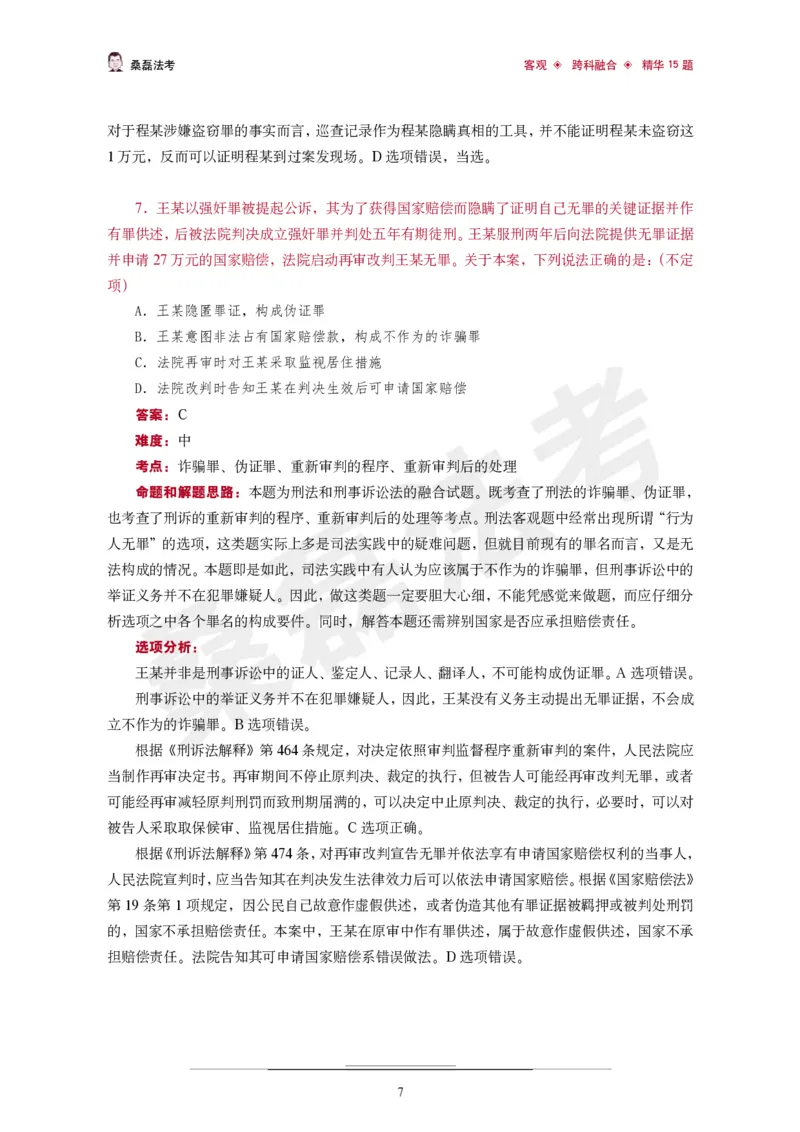 桑磊法考

客观 ◈ 跨科融合 ◈ 精华15题

对于程某涉嫌盗窃罪的事实而言，巡查记录作为程某隐瞒真相的工具，并不能证明程某未盗窃这1万元，反而可以证明程某到过案发现场。D选项错误，当选。

7.王某以强奸罪被提起公诉，其为了获得国家赔偿而隐瞒了证明自己无罪的关键证据并作有罪供述，后被法院判决成立强奸罪并判处五年有期徒刑。王某服刑两年后向法院提供无罪证据并申请27万元的国家赔偿，法院启动再审改判王某无罪。关于本案，下列说法正确的是：(不定项)

A.王某隐匿罪证，构成伪证罪

B.王某意图非法占有国家赔偿款，构成不作为的诈骗罪

C.法院再审时对王某采取监视居住措施

D.法院改判时告知王某在判决生效后可申请国家赔偿

答案：C

难度：中

考点：诈骗罪、伪证罪、重新审判的程序、重新审判后的处理

命题和解题思路：本题为刑法和刑事诉讼法的融合试题。既考查了刑法的诈骗罪、伪证罪，也考查了刑诉的重新审判的程序、重新审判后的处理等考点。刑法客观题中经常出现所谓“行为人无罪”的选项，这类题实际上多是司法实践中的疑难问题，但就目前现有的罪名而言，又是无法构成的情况。本题即是如此，司法实践中有人认为应该属于不作为的诈骗罪，但刑事诉讼中的举证义务并不在犯罪嫌疑人。因此，做这类题一定要胆大心细，不能凭感觉来做题，而应仔细分析选项之中各个罪名的构成要件。同时，解答本题还需辨别国家是否应承担赔偿责任。

选项分析：

王某并非是刑事诉讼中的证人、鉴定人、记录人、翻译人，不可能构成伪证罪。A选项错误。

刑事诉讼中的举证义务并不在犯罪嫌疑人，因此，王某没有义务主动提出无罪证据，不会成立不作为的诈骗罪。B选项错误。

根据《刑诉法解释》第464条规定，对决定依照审判监督程序重新审判的案件，人民法院应当制作再审决定书。再审期间不停止原判决、裁定的执行，但被告人可能经再审改判无罪，或者可能经再审减轻原判刑罚而致刑期届满的，可以决定中止原判决、裁定的执行，必要时，可以对被告人采取取保候审、监视居住措施。C选项正确。

根据《刑诉法解释》第474条，对再审改判宣告无罪并依法享有申请国家赔偿权利的当事人，人民法院宣判时，应当告知其在判决发生法律效力后可以依法申请国家赔偿。根据《国家赔偿法》第19条第1项规定，因公民自己故意作虚假供述，或者伪造其他有罪证据被羁押或被判处刑罚的，国家不承担赔偿责任。本案中，王某在原审中作有罪供述，属于故意作虚假供述，国家不承担赔偿责任。法院告知其可申请国家赔偿系错误做法。D选项错误。

7

桑磊法考